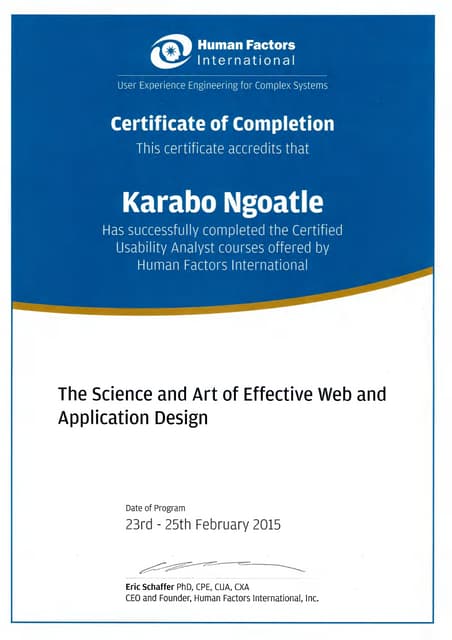 Human Factors
International

User Experience Engineering for Complex Systems

Certificate of Completion

This certificate accredits that

Karabo Ngoatle

Has successfully completed the Certified Usability Analyst courses offered by Human Factors International

The Science and Art of Effective Web and Application Design

Date of Program

23rd - 25th February 2015

Eric Schaffer PhD, CPE, CUA, CXA
CEO and Founder, Human Factors International, Inc.